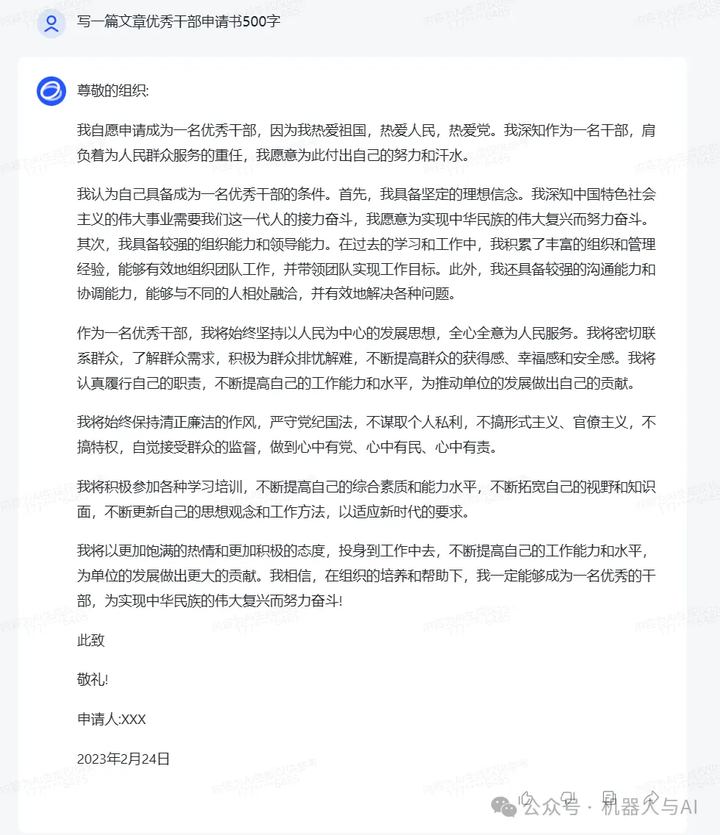 写一篇文章优秀干部申请书500字

尊敬的组织:

我自愿申请成为一名优秀干部，因为我热爱祖国，热爱人民，热爱党。我深知作为一名干部，肩负着为人民群众服务的重任，我愿意为此付出自己的努力和汗水。

我认为自己具备成为一名优秀干部的条件。首先，我具备坚定的理想信念。我深知中国特色社会主义的伟大事业需要我们这一代人的接力奋斗，我愿意为实现中华民族的伟大复兴而努力奋斗。其次，我具备较强的组织能力和领导能力。在过去的学习和工作中，我积累了丰富的组织和管理经验，能够有效地组织团队工作，并带领团队实现工作目标。此外，我还具备较强的沟通能力和协调能力，能够与不同的人相处融洽，并有效地解决各种问题。

作为一名优秀干部，我将始终坚持以人民为中心的发展思想，全心全意为人民服务。我将密切联系群众，了解群众需求，积极为群众排忧解难，不断提高群众的获得感、幸福感和安全感。我将认真履行自己的职责，不断提高自己的工作能力和水平，为推动单位的发展做出自己的贡献。

我将始终保持清正廉洁的作风，严守党纪国法，不谋取个人私利，不搞形式主义、官僚主义，不搞特权，自觉接受群众的监督，做到心中有党、心中有民、心中有责。

我将积极参加各种学习培训，不断提高自己的综合素质和能力水平，不断拓宽自己的视野和知识面，不断更新自己的思想观念和工作方法，以适应新时代的要求。

我将以更加饱满的热情和更加积极的态度，投身到工作中去，不断提高自己的工作能力和水平，为单位的发展做出更大的贡献。我相信，在组织的培养和帮助下，我一定能够成为一名优秀的干部，为实现中华民族的伟大复兴而努力奋斗!

此致

敬礼!

申请人:XXX

2023年2月24日

公众号 · 机器人与AI